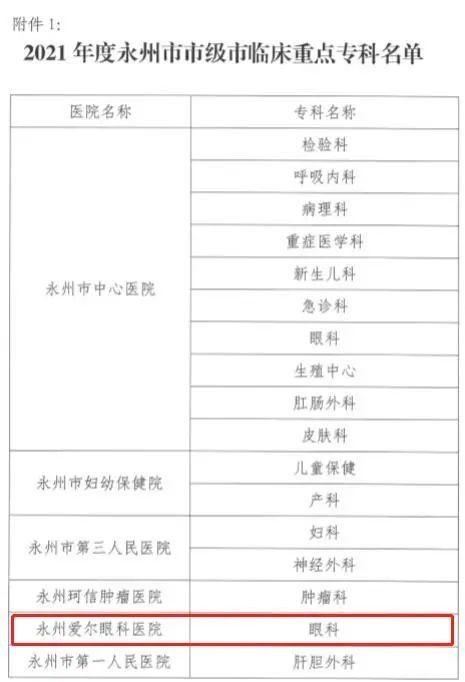 附件 1:

2021 年度永州市市级市临床重点专科名单

| 医院名称 | 专科名称 |
|---|---|
| 永州市中心医院 | 检验科 |
| | 呼吸内科 |
| | 病理科 |
| | 重症医学科 |
| | 新生儿科 |
| | 急诊科 |
| | 眼科 |
| | 生殖中心 |
| | 肛肠外科 |
| | 皮肤科 |
| 永州市妇幼保健院 | 儿童保健 |
| | 产科 |
| 永州市第三人民医院 | 妇科 |
| | 神经外科 |
| 永州珂信肿瘤医院 | 肿瘤科 |
| 永州爱尔眼科医院 | 眼科 |
| 永州市第一人民医院 | 肝胆外科 |